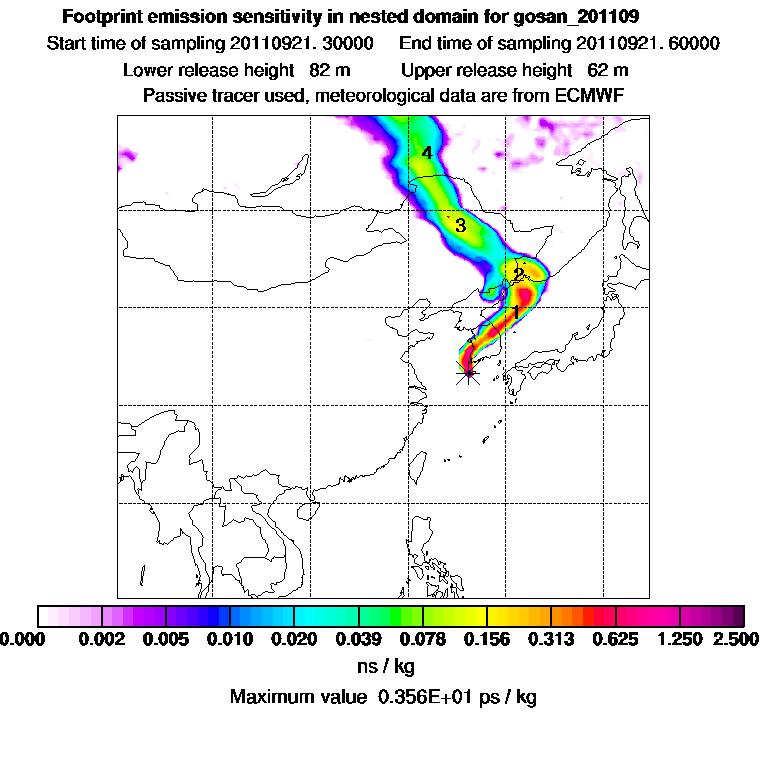 Footprint emission sensitivity in nested domain for gosan_201109
Start time of sampling 20110921. 30000     End time of sampling 20110921. 60000
Lower release height 82 m     Upper release height 62 m
Passive tracer used, meteorological data are from ECMWF

4
3
2
1

0.000 0.002 0.005 0.010 0.020 0.039 0.078 0.156 0.313 0.625 1.250 2.500
ns / kg
Maximum value 0.356E+01 ps / kg